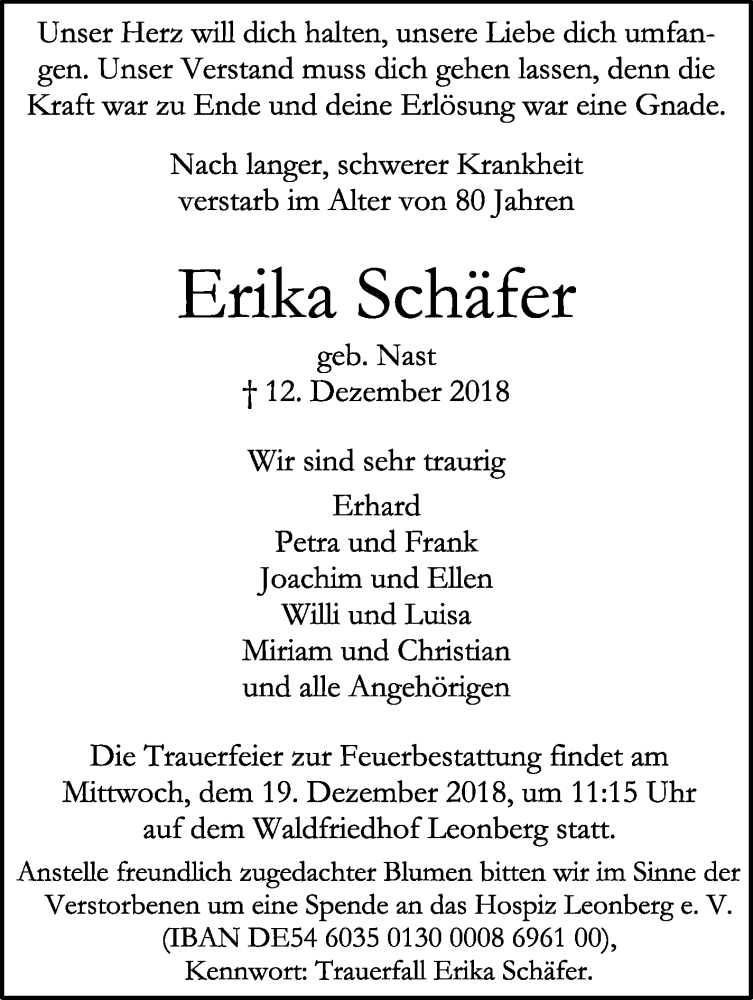 Unser Herz will dich halten, unsere Liebe dich umfangen. Unser Verstand muss dich gehen lassen, denn die Kraft war zu Ende und deine Erlösung war eine Gnade.

Nach langer, schwerer Krankheit
verstarb im Alter von 80 Jahren

Erika Schäfer

geb. Nast
† 12. Dezember 2018

Wir sind sehr traurig

Erhard
Petra und Frank
Joachim und Ellen
Willi und Luisa
Miriam und Christian
und alle Angehörigen

Die Trauerfeier zur Feuerbestattung findet am Mittwoch, dem 19. Dezember 2018, um 11:15 Uhr auf dem Waldfriedhof Leonberg statt.

Anstelle freundlich zugedachter Blumen bitten wir im Sinne der Verstorbenen um eine Spende an das Hospiz Leonberg e. V. (IBAN DE54 6035 0130 0008 6961 00), Kennwort: Trauerfall Erika Schäfer.